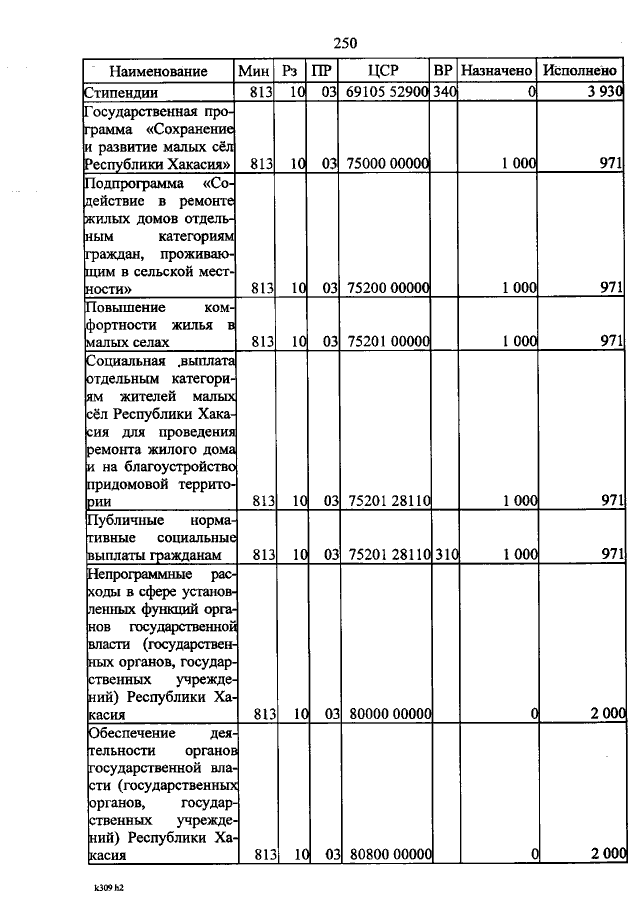 250

| Наименование | Мин | Рз | ПР | ЦСР | ВР | Назначено | Исполнено |
|---|---|---|---|---|---|---|---|
| Стипендии | 813 | 10 | 03 | 69105 52900 | 340 | 0 | 3 930 |
| Государственная программа «Сохранение и развитие малых сёл Республики Хакасия» | 813 | 10 | 03 | 75000 00000 | | 1 000 | 971 |
| Подпрограмма «Содействие в ремонте жилых домов отдельным категориям граждан, проживающим в сельской местности» | 813 | 10 | 03 | 75200 00000 | | 1 000 | 971 |
| Повышение комфортности жилья в малых селах | 813 | 10 | 03 | 75201 00000 | | 1 000 | 971 |
| Социальная выплата отдельным категориям жителей малых сёл Республики Хакасия для проведения ремонта жилого дома и на благоустройство придомовой территории | 813 | 10 | 03 | 75201 28110 | | 1 000 | 971 |
| Публичные нормативные социальные выплаты гражданам | 813 | 10 | 03 | 75201 28110 | 310 | 1 000 | 971 |
| Непрограммные расходы в сфере установленных функций органов государственной власти (государственных органов, государственных учреждений) Республики Хакасия | 813 | 10 | 03 | 80000 00000 | | 0 | 2 000 |
| Обеспечение деятельности органов государственной власти (государственных органов, государственных учреждений) Республики Хакасия | 813 | 10 | 03 | 80800 00000 | | 0 | 2 000 |

k309 h2